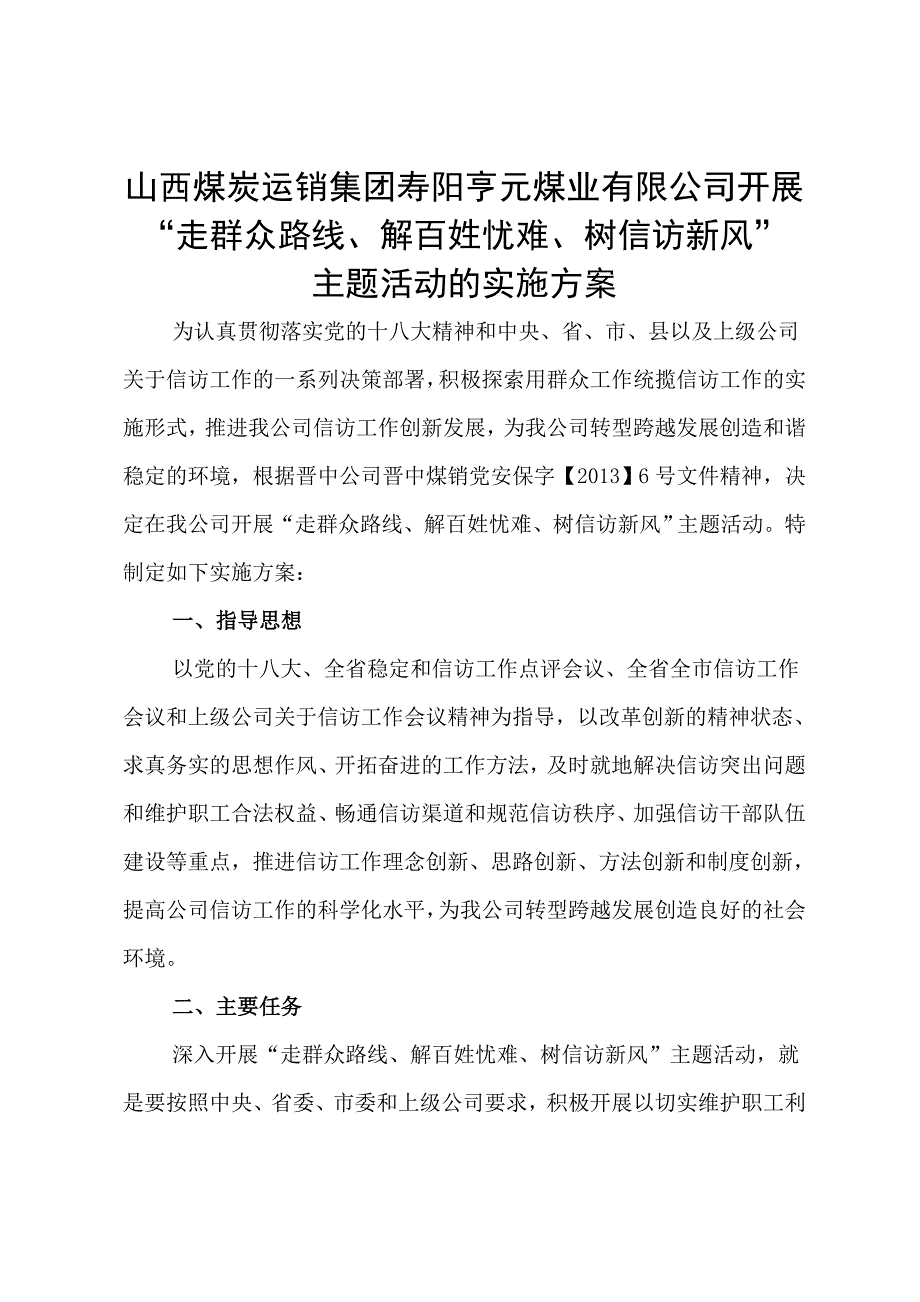 山西煤炭运销集团寿阳亨元煤业有限公司开展“走群众路线、解百姓忧难、树信访新风”主题活动的实施方案

为认真贯彻落实党的十八大精神和中央、省、市、县以及上级公司关于信访工作的一系列决策部署，积极探索用群众工作统揽信访工作的实施形式，推进我公司信访工作创新发展，为我公司转型跨越发展创造和谐稳定的环境，根据晋中公司晋中煤销党安保字【2013】6号文件精神，决定在我公司开展“走群众路线、解百姓忧难、树信访新风”主题活动。特制定如下实施方案：

一、指导思想

以党的十八大、全省稳定和信访工作点评会议、全省全市信访工作会议和上级公司关于信访工作会议精神为指导，以改革创新的精神状态、求真务实的思想作风、开拓奋进的工作方法，及时就地解决信访突出问题和维护职工合法权益、畅通信访渠道和规范信访秩序、加强信访干部队伍建设等重点，推进信访工作理念创新、思路创新、方法创新和制度创新，提高公司信访工作的科学化水平，为我公司转型跨越发展创造良好的社会环境。

二、主要任务

深入开展“走群众路线、解百姓忧难、树信访新风”主题活动，就是要按照中央、省委、市委和上级公司要求，积极开展以切实维护职工利